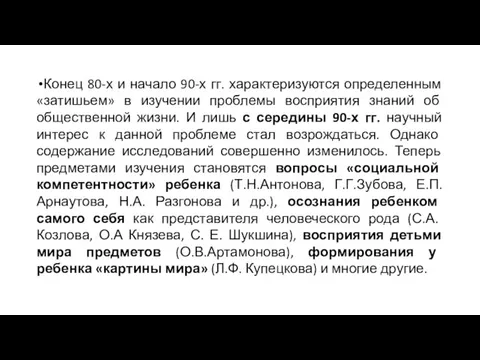 •Конец 80-х и начало 90-х гг. характеризуются определенным «затишьем» в изучении проблемы восприятия знаний об общественной жизни. И лишь с середины 90-х гг. научный интерес к данной проблеме стал возрождаться. Однако содержание исследований совершенно изменилось. Теперь предметами изучения становятся вопросы «социальной компетентности» ребенка (Т.Н.Антонова, Г.Г.Зубова, Е.П. Арнаутова, Н.А. Разгонова и др.), осознания ребенком самого себя как представителя человеческого рода (С.А. Козлова, О.А Князева, С. Е. Шукшина), восприятия детьми мира предметов (О.В.Артамонова), формирования у ребенка «картины мира» (Л.Ф. Купецкова) и многие другие.